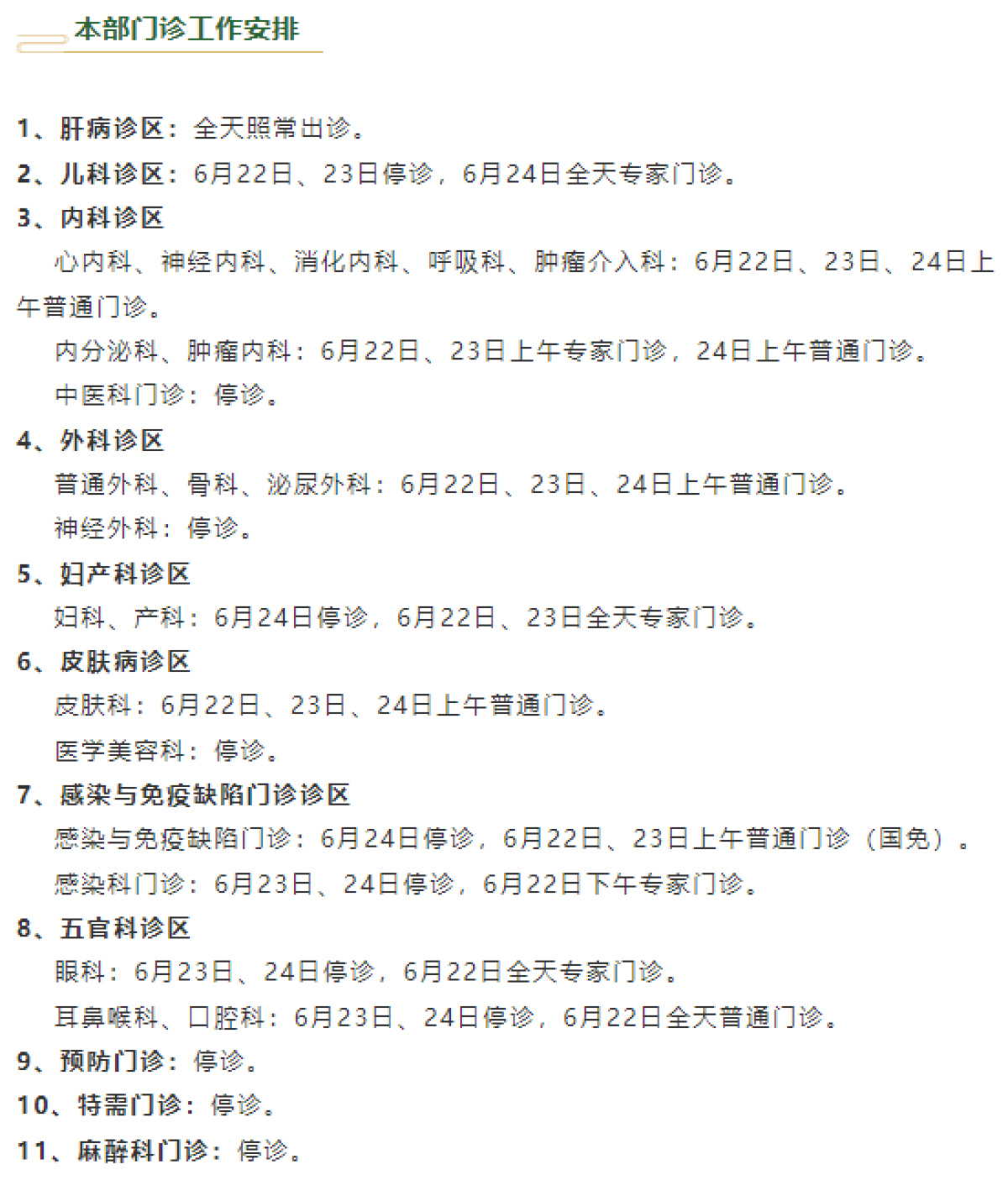 本部门诊工作安排

1、肝病诊区：全天照常出诊。

2、儿科诊区：6月22日、23日停诊，6月24日全天专家门诊。

3、内科诊区

心内科、神经内科、消化内科、呼吸科、肿瘤介入科：6月22日、23日、24日上午普通门诊。

内分泌科、肿瘤内科：6月22日、23日上午专家门诊，24日上午普通门诊。

中医科门诊：停诊。

4、外科诊区

普通外科、骨科、泌尿外科：6月22日、23日、24日上午普通门诊。

神经外科：停诊。

5、妇产科诊区

妇科、产科：6月24日停诊，6月22日、23日全天专家门诊。

6、皮肤病诊区

皮肤科：6月22日、23日、24日上午普通门诊。

医学美容科：停诊。

7、感染与免疫缺陷门诊诊区

感染与免疫缺陷门诊：6月24日停诊，6月22日、23日上午普通门诊（国免）。

感染科门诊：6月23日、24日停诊，6月22日下午专家门诊。

8、五官科诊区

眼科：6月23日、24日停诊，6月22日全天专家门诊。

耳鼻喉科、口腔科：6月23日、24日停诊，6月22日全天普通门诊。

9、预防门诊：停诊。

10、特需门诊：停诊。

11、麻醉科门诊：停诊。